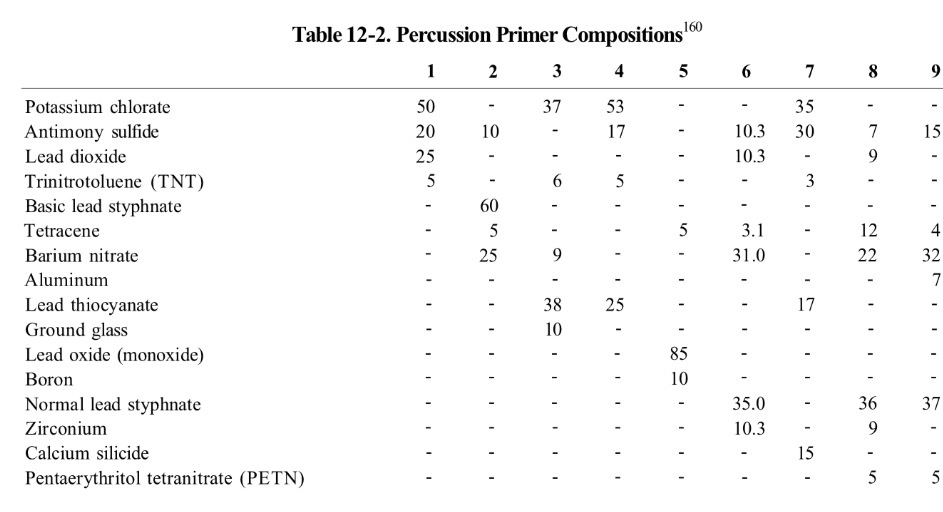 Table 12-2. Percussion Primer Compositions$^{160}$

| | 1 | 2 | 3 | 4 | 5 | 6 | 7 | 8 | 9 |
|---|---|---|---|---|---|---|---|---|---|
| Potassium chlorate | 50 | - | 37 | 53 | - | - | 35 | - | - |
| Antimony sulfide | 20 | 10 | - | 17 | - | 10.3 | 30 | 7 | 15 |
| Lead dioxide | 25 | - | - | - | - | 10.3 | - | 9 | - |
| Trinitrotoluene (TNT) | 5 | - | 6 | 5 | - | - | 3 | - | - |
| Basic lead styphnate | - | 60 | - | - | - | - | - | - | - |
| Tetracene | - | 5 | - | - | 5 | 3.1 | - | 12 | 4 |
| Barium nitrate | - | 25 | 9 | - | - | 31.0 | - | 22 | 32 |
| Aluminum | - | - | - | - | - | - | - | - | 7 |
| Lead thiocyanate | - | - | 38 | 25 | - | - | 17 | - | - |
| Ground glass | - | - | 10 | - | - | - | - | - | - |
| Lead oxide (monoxide) | - | - | - | - | 85 | - | - | - | - |
| Boron | - | - | - | - | 10 | - | - | - | - |
| Normal lead styphnate | - | - | - | - | - | 35.0 | - | 36 | 37 |
| Zirconium | - | - | - | - | - | 10.3 | - | 9 | - |
| Calcium silicide | - | - | - | - | - | - | 15 | - | - |
| Pentaerythritol tetranitrate (PETN) | - | - | - | - | - | - | - | 5 | 5 |